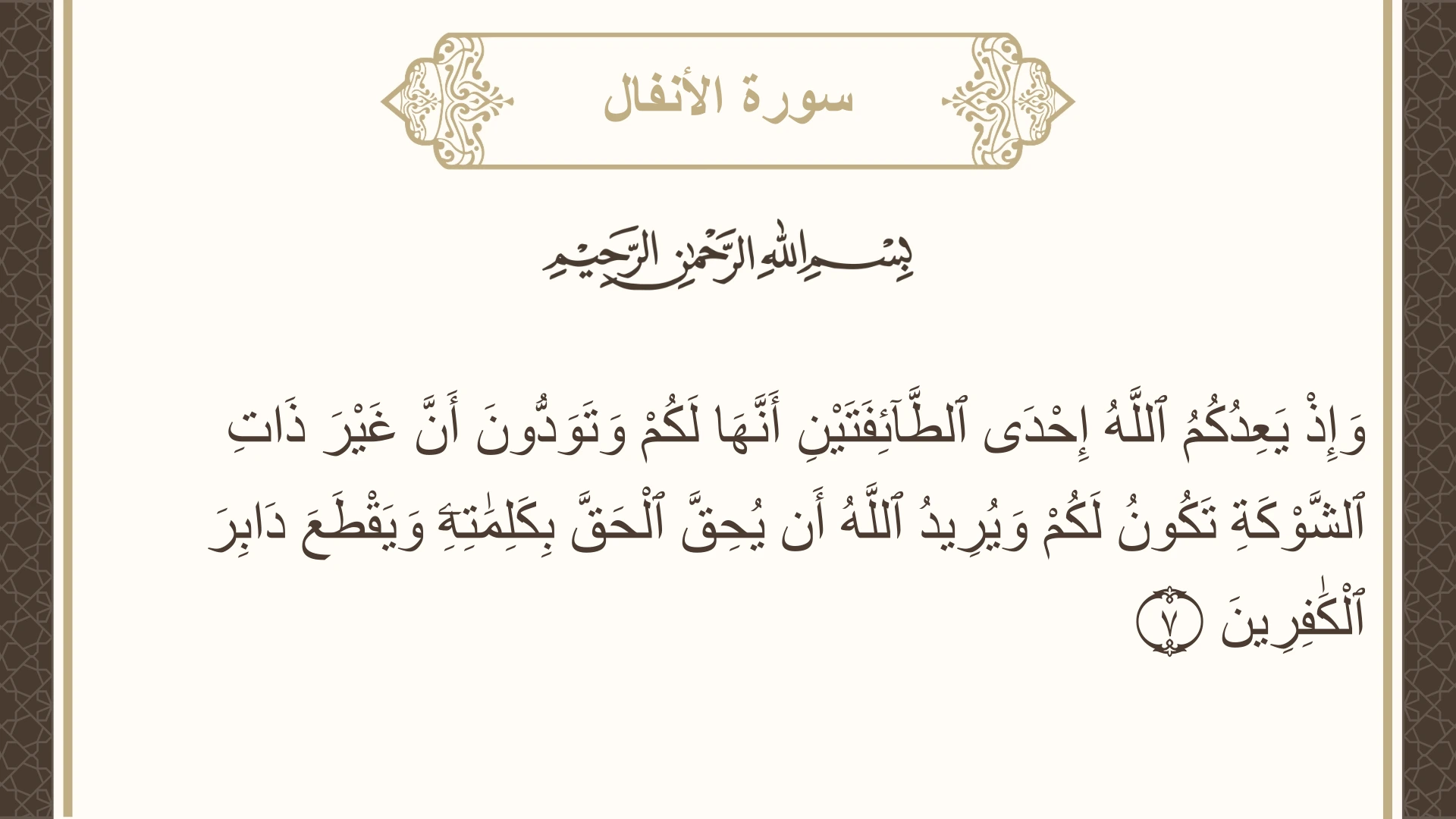 سورة الأنفال

بِسْمِ اللَّهِ الرَّحْمَٰنِ الرَّحِيمِ

وَإِذْ يَعِدُكُمُ ٱللَّهُ إِحْدَى ٱلطَّآئِفَتَيْنِ أَنَّهَا لَكُمْ وَتَوَدُّونَ أَنَّ غَيْرَ ذَاتِ ٱلشَّوْكَةِ تَكُونُ لَكُمْ وَيُرِيدُ ٱللَّهُ أَن يُحِقَّ ٱلْحَقَّ بِكَلِمَٰتِهِۦ وَيَقْطَعَ دَابِرَ ٱلْكَٰفِرِينَ ٧